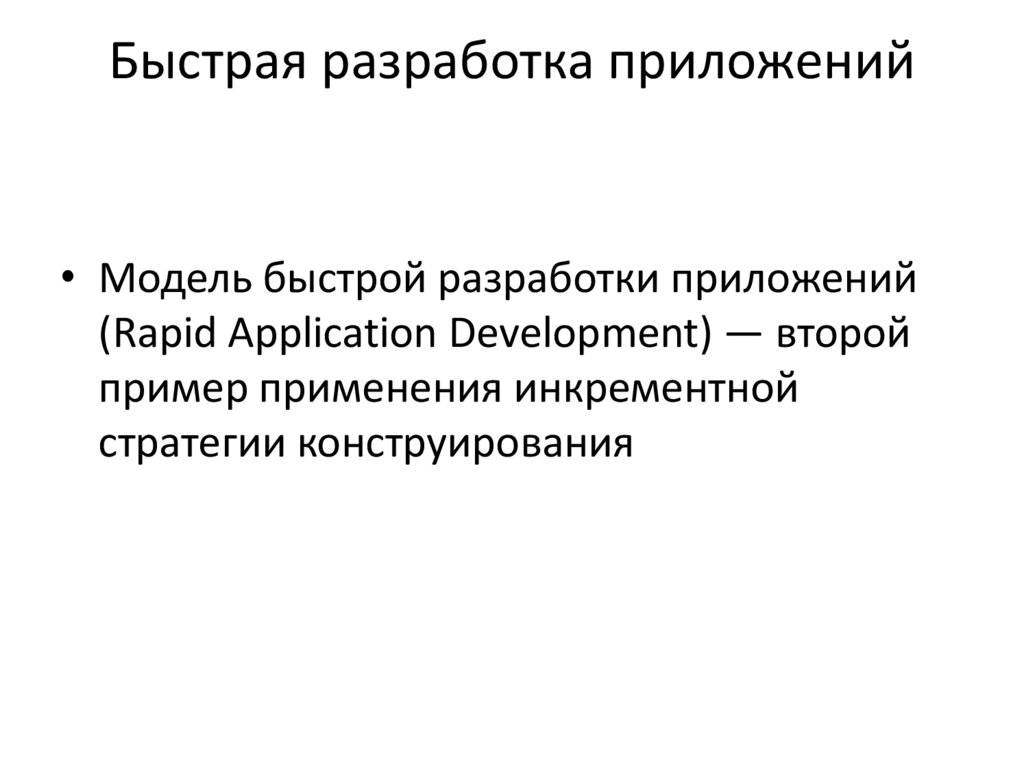 Быстрая разработка приложений

• Модель быстрой разработки приложений (Rapid Application Development) — второй пример применения инкрементной стратегии конструирования